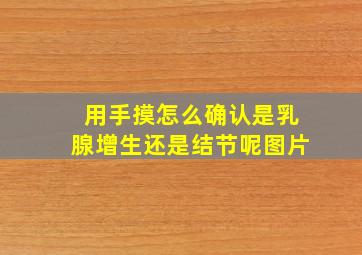 用手摸怎么确认是乳腺增生还是结节呢图片